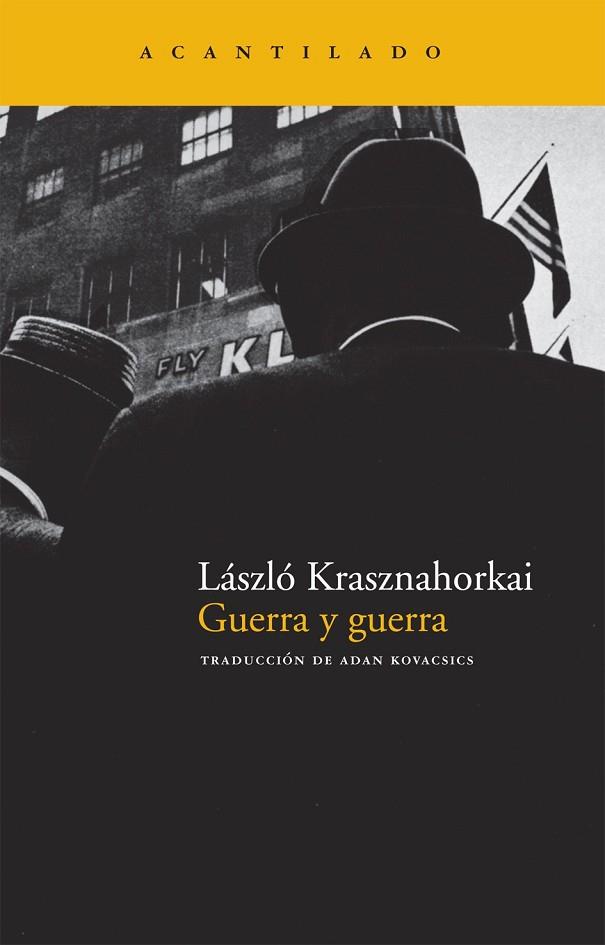 ACANTILADO

FLY KL

László Krasznahorkai
Guerra y guerra

TRADUCCIÓN DE ADAN KOVACSICS